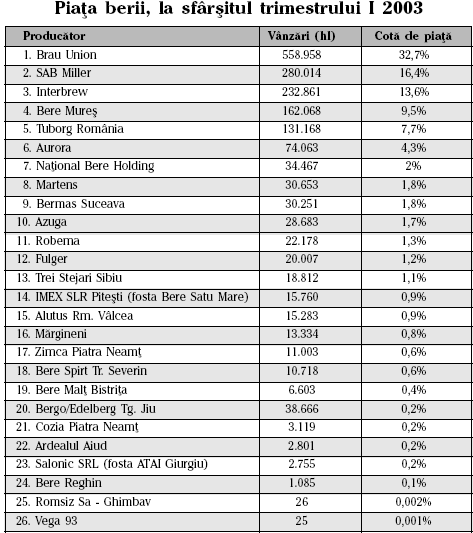 Piaţa berii, la sfârşitul trimestrului I 2003

| Producător | Vânzări (hl) | Cotă de piaţă |
|---|---|---|
| 1. Brau Union | 558.958 | 32,7% |
| 2. SAB Miller | 280.014 | 16,4% |
| 3. Interbrew | 232.861 | 13,6% |
| 4. Bere Mureş | 162.068 | 9,5% |
| 5. Tuborg România | 131.168 | 7,7% |
| 6. Aurora | 74.063 | 4,3% |
| 7. Naţional Bere Holding | 34.467 | 2% |
| 8. Martens | 30.653 | 1,8% |
| 9. Bermas Suceava | 30.251 | 1,8% |
| 10. Azuga | 28.683 | 1,7% |
| 11. Robema | 22.178 | 1,3% |
| 12. Fulger | 20.007 | 1,2% |
| 13. Trei Stejari Sibiu | 18.812 | 1,1% |
| 14. IMEX SLR Piteşti (fosta Bere Satu Mare) | 15.760 | 0,9% |
| 15. Alutus Rm. Vâlcea | 15.283 | 0,9% |
| 16. Mărgineni | 13.334 | 0,8% |
| 17. Zimca Piatra Neamţ | 11.003 | 0,6% |
| 18. Bere Spirt Tr. Severin | 10.718 | 0,6% |
| 19. Bere Malţ Bistriţa | 6.603 | 0,4% |
| 20. Bergo/Edelberg Tg. Jiu | 38.666 | 0,2% |
| 21. Cozia Piatra Neamţ | 3.119 | 0,2% |
| 22. Ardealul Aiud | 2.801 | 0,2% |
| 23. Salonic SRL (fosta ATAI Giurgiu) | 2.755 | 0,2% |
| 24. Bere Reghin | 1.085 | 0,1% |
| 25. Romsiz Sa - Ghimbav | 26 | 0,002% |
| 26. Vega 93 | 25 | 0,001% |